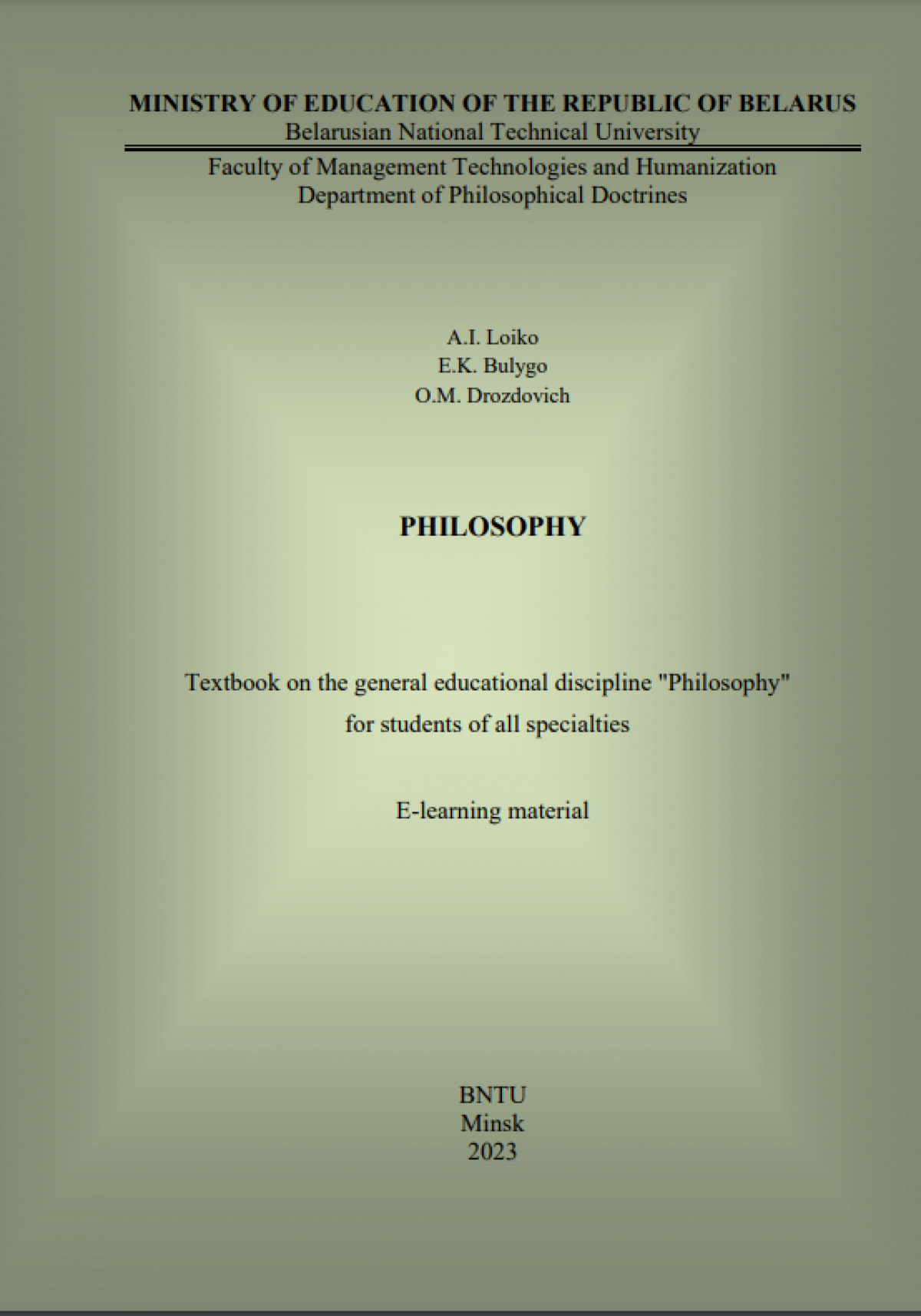 MINISTRY OF EDUCATION OF THE REPUBLIC OF BELARUS
Belarusian National Technical University

Faculty of Management Technologies and Humanization
Department of Philosophical Doctrines

A.I. Loiko
E.K. Bulygo
O.M. Drozdovich

PHILOSOPHY

Textbook on the general educational discipline "Philosophy" for students of all specialties

E-learning material

BNTU
Minsk
2023